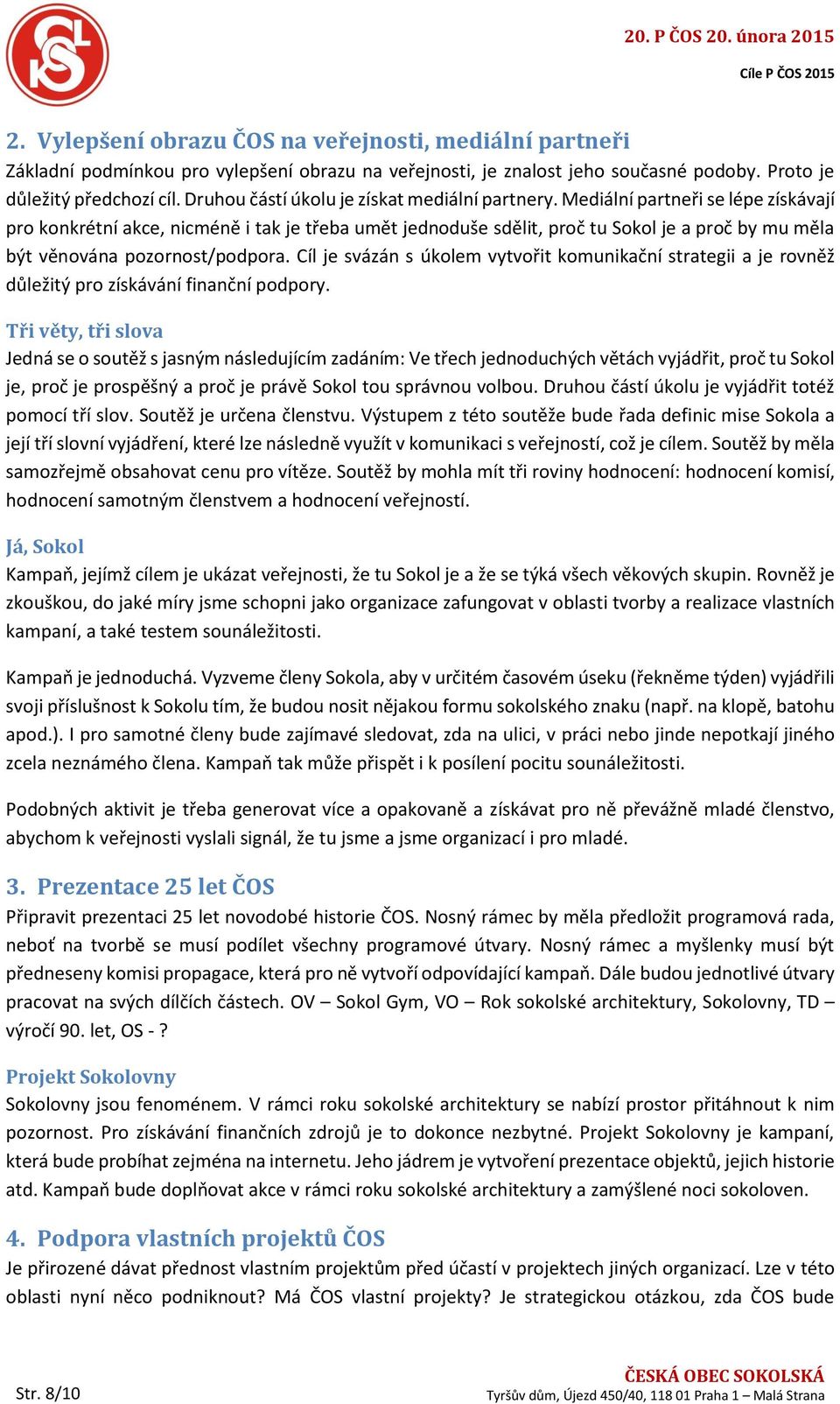 20. P ČOS 20. února 2015

Cíle P ČOS 2015

2. Vylepšení obrazu ČOS na veřejnosti, mediální partneři

Základní podmínkou pro vylepšení obrazu na veřejnosti, je znalost jeho současné podoby. Proto je důležitý předchozí cíl. Druhou částí úkolu je získat mediální partnery. Mediální partneři se lépe získávají pro konkrétní akce, nicméně i tak je třeba umět jednoduše sdělit, proč tu Sokol je a proč by mu měla být věnována pozornost/podpora. Cíl je svázán s úkolem vytvořit komunikační strategii a je rovněž důležitý pro získávání finanční podpory.

Tři věty, tři slova

Jedná se o soutěž s jasným následujícím zadáním: Ve třech jednoduchých větách vyjádřit, proč tu Sokol je, proč je prospěšný a proč je právě Sokol tou správnou volbou. Druhou částí úkolu je vyjádřit totéž pomocí tří slov. Soutěž je určena členstvu. Výstupem z této soutěže bude řada definic mise Sokola a její tří slovní vyjádření, které lze následně využít v komunikaci s veřejností, což je cílem. Soutěž by měla samozřejmě obsahovat cenu pro vítěze. Soutěž by mohla mít tři roviny hodnocení: hodnocení komisí, hodnocení samotným členstvem a hodnocení veřejností.

Já, Sokol

Kampaň, jejímž cílem je ukázat veřejnosti, že tu Sokol je a že se týká všech věkových skupin. Rovněž je zkouškou, do jaké míry jsme schopni jako organizace zafungovat v oblasti tvorby a realizace vlastních kampaní, a také testem sounáležitosti.

Kampaň je jednoduchá. Vyzveme členy Sokola, aby v určitém časovém úseku (řekněme týden) vyjádřili svoji příslušnost k Sokolu tím, že budou nosit nějakou formu sokolského znaku (např. na klopě, batohu apod.). I pro samotné členy bude zajímavé sledovat, zda na ulici, v práci nebo jinde nepotkají jiného zcela neznámého člena. Kampaň tak může přispět i k posílení pocitu sounáležitosti.

Podobných aktivit je třeba generovat více a opakovaně a získávat pro ně převážně mladé členstvo, abychom k veřejnosti vyslali signál, že tu jsme a jsme organizací i pro mladé.

3. Prezentace 25 let ČOS

Připravit prezentaci 25 let novodobé historie ČOS. Nosný rámec by měla předložit programová rada, neboť na tvorbě se musí podílet všechny programové útvary. Nosný rámec a myšlenky musí být předneseny komisi propagace, která pro ně vytvoří odpovídající kampaň. Dále budou jednotlivé útvary pracovat na svých dílčích částech. OV – Sokol Gym, VO – Rok sokolské architektury, Sokolovny, TD – výročí 90. let, OS - ?

Projekt Sokolovny

Sokolovny jsou fenoménem. V rámci roku sokolské architektury se nabízí prostor přitáhnout k nim pozornost. Pro získávání finančních zdrojů je to dokonce nezbytné. Projekt Sokolovny je kampaní, která bude probíhat zejména na internetu. Jeho jádrem je vytvoření prezentace objektů, jejich historie atd. Kampaň bude doplňovat akce v rámci roku sokolské architektury a zamýšlené noci sokoloven.

4. Podpora vlastních projektů ČOS

Je přirozené dávat přednost vlastním projektům před účastí v projektech jiných organizací. Lze v této oblasti nyní něco podniknout? Má ČOS vlastní projekty? Je strategickou otázkou, zda ČOS bude

Str. 8/10

ČESKÁ OBEC SOKOLSKÁ
Tyršův dům, Újezd 450/40, 118 01 Praha 1 – Malá Strana